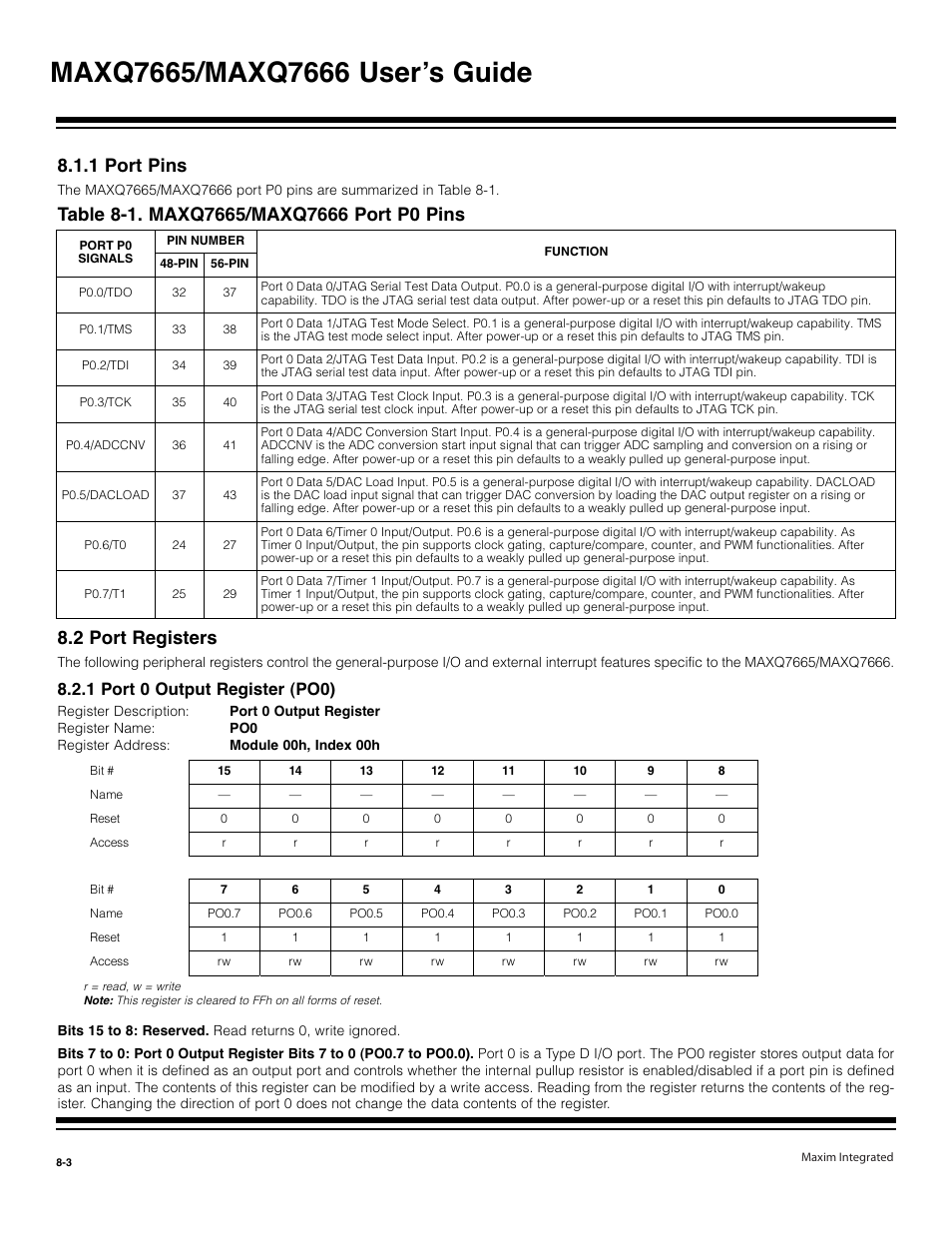 MAXQ7665/MAXQ7666 User's Guide

8.1.1 Port Pins

The MAXQ7665/MAXQ7666 port P0 pins are summarized in Table 8-1.

Table 8-1. MAXQ7665/MAXQ7666 Port P0 Pins

| PORT P0 SIGNALS | PIN NUMBER 48-PIN | PIN NUMBER 56-PIN | FUNCTION |
|---|---|---|---|
| P0.0/TDO | 32 | 37 | Port 0 Data 0/JTAG Serial Test Data Output. P0.0 is a general-purpose digital I/O with interrupt/wakeup capability. TDO is the JTAG serial test data output. After power-up or a reset this pin defaults to JTAG TDO pin. |
| P0.1/TMS | 33 | 38 | Port 0 Data 1/JTAG Test Mode Select. P0.1 is a general-purpose digital I/O with interrupt/wakeup capability. TMS is the JTAG test mode select input. After power-up or a reset this pin defaults to JTAG TMS pin. |
| P0.2/TDI | 34 | 39 | Port 0 Data 2/JTAG Test Data Input. P0.2 is a general-purpose digital I/O with interrupt/wakeup capability. TDI is the JTAG serial test data input. After power-up or a reset this pin defaults to JTAG TDI pin. |
| P0.3/TCK | 35 | 40 | Port 0 Data 3/JTAG Test Clock Input. P0.3 is a general-purpose digital I/O with interrupt/wakeup capability. TCK is the JTAG serial test clock input. After power-up or a reset this pin defaults to JTAG TCK pin. |
| P0.4/ADCCNV | 36 | 41 | Port 0 Data 4/ADC Conversion Start Input. P0.4 is a general-purpose digital I/O with interrupt/wakeup capability. ADCCNV is the ADC conversion start input signal that can trigger ADC sampling and conversion on a rising or falling edge. After power-up or a reset this pin defaults to a weakly pulled up general-purpose input. |
| P0.5/DACLOAD | 37 | 43 | Port 0 Data 5/DAC Load Input. P0.5 is a general-purpose digital I/O with interrupt/wakeup capability. DACLOAD is the DAC load input signal that can trigger DAC conversion by loading the DAC output register on a rising or falling edge. After power-up or a reset this pin defaults to a weakly pulled up general-purpose input. |
| P0.6/T0 | 24 | 27 | Port 0 Data 6/Timer 0 Input/Output. P0.6 is a general-purpose digital I/O with interrupt/wakeup capability. As Timer 0 Input/Output, the pin supports clock gating, capture/compare, counter, and PWM functionalities. After power-up or a reset this pin defaults to a weakly pulled up general-purpose input. |
| P0.7/T1 | 25 | 29 | Port 0 Data 7/Timer 1 Input/Output. P0.7 is a general-purpose digital I/O with interrupt/wakeup capability. As Timer 1 Input/Output, the pin supports clock gating, capture/compare, counter, and PWM functionalities. After power-up or a reset this pin defaults to a weakly pulled up general-purpose input. |

8.2 Port Registers

The following peripheral registers control the general-purpose I/O and external interrupt features specific to the MAXQ7665/MAXQ7666.

8.2.1 Port 0 Output Register (PO0)

Register Description: Port 0 Output Register
Register Name: PO0
Register Address: Module 00h, Index 00h

| Bit # | 15 | 14 | 13 | 12 | 11 | 10 | 9 | 8 |
|---|---|---|---|---|---|---|---|---|
| Name | — | — | — | — | — | — | — | — |
| Reset | 0 | 0 | 0 | 0 | 0 | 0 | 0 | 0 |
| Access | r | r | r | r | r | r | r | r |

| Bit # | 7 | 6 | 5 | 4 | 3 | 2 | 1 | 0 |
|---|---|---|---|---|---|---|---|---|
| Name | PO0.7 | PO0.6 | PO0.5 | PO0.4 | PO0.3 | PO0.2 | PO0.1 | PO0.0 |
| Reset | 1 | 1 | 1 | 1 | 1 | 1 | 1 | 1 |
| Access | rw | rw | rw | rw | rw | rw | rw | rw |

r = read, w = write
Note: This register is cleared to FFh on all forms of reset.

Bits 15 to 8: Reserved. Read returns 0, write ignored.

Bits 7 to 0: Port 0 Output Register Bits 7 to 0 (PO0.7 to PO0.0). Port 0 is a Type D I/O port. The PO0 register stores output data for port 0 when it is defined as an output port and controls whether the internal pullup resistor is enabled/disabled if a port pin is defined as an input. The contents of this register can be modified by a write access. Reading from the register returns the contents of the register. Changing the direction of port 0 does not change the data contents of the register.

8-3

Maxim Integrated